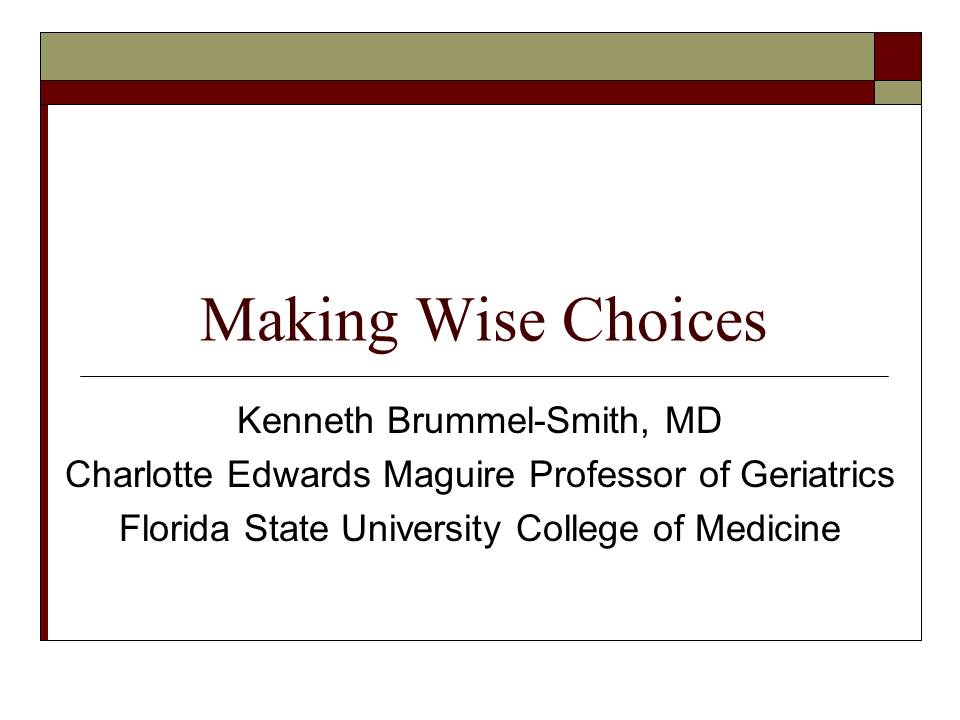 Making Wise Choices

Kenneth Brummel-Smith, MD
Charlotte Edwards Maguire Professor of Geriatrics
Florida State University College of Medicine